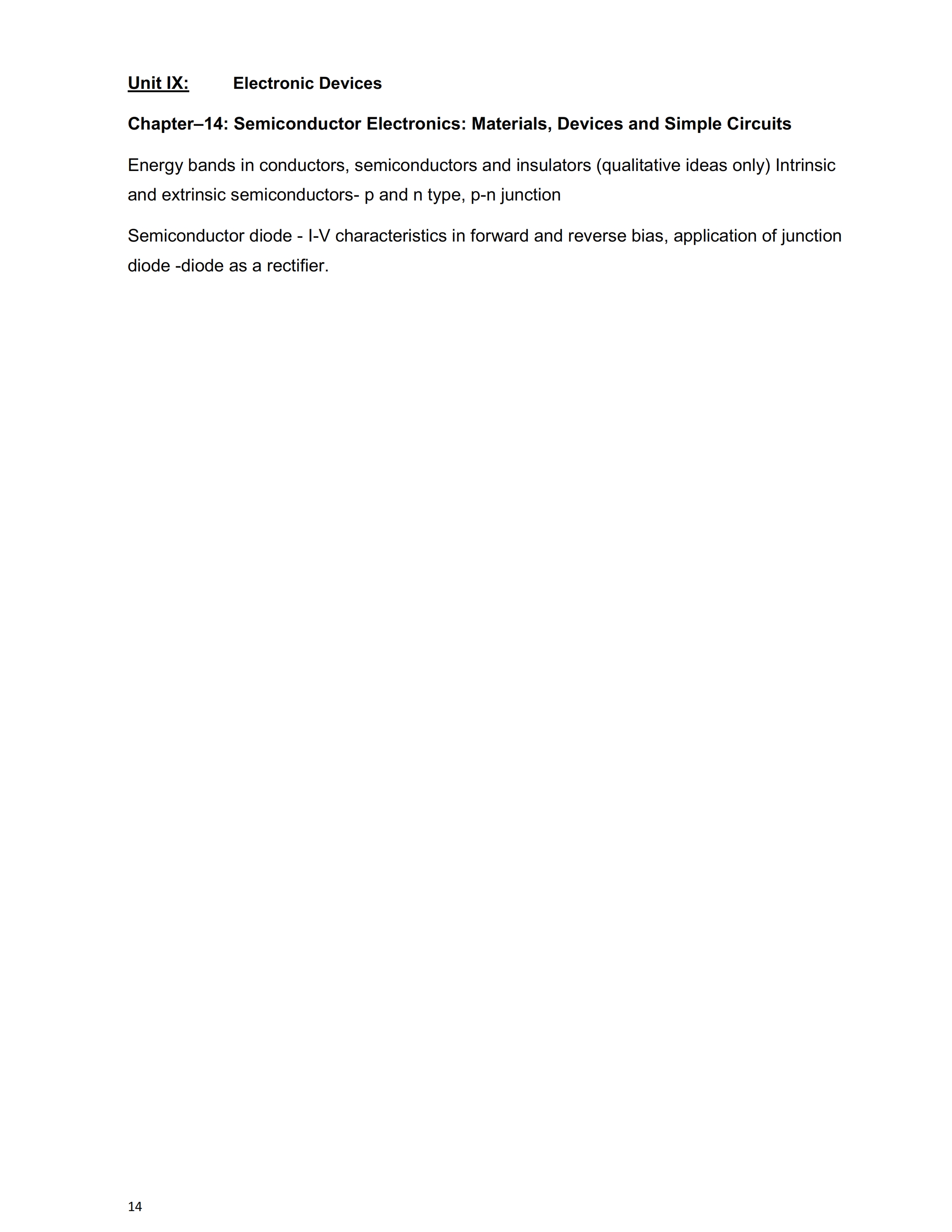 Unit IX: Electronic Devices

Chapter–14: Semiconductor Electronics: Materials, Devices and Simple Circuits

Energy bands in conductors, semiconductors and insulators (qualitative ideas only) Intrinsic and extrinsic semiconductors- p and n type, p-n junction

Semiconductor diode - I-V characteristics in forward and reverse bias, application of junction diode -diode as a rectifier.

14